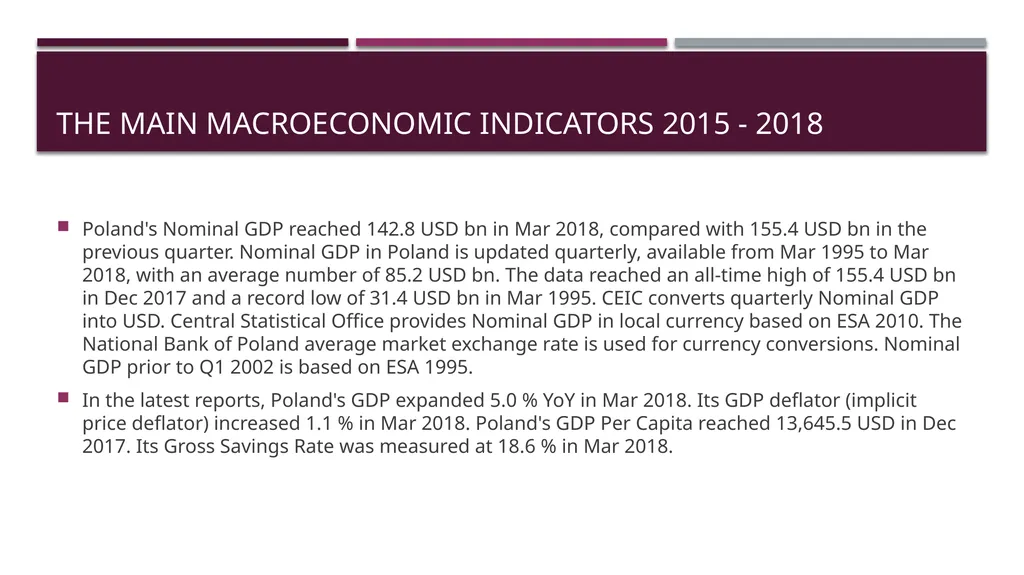 THE MAIN MACROECONOMIC INDICATORS 2015 - 2018

Poland's Nominal GDP reached 142.8 USD bn in Mar 2018, compared with 155.4 USD bn in the previous quarter. Nominal GDP in Poland is updated quarterly, available from Mar 1995 to Mar 2018, with an average number of 85.2 USD bn. The data reached an all-time high of 155.4 USD bn in Dec 2017 and a record low of 31.4 USD bn in Mar 1995. CEIC converts quarterly Nominal GDP into USD. Central Statistical Office provides Nominal GDP in local currency based on ESA 2010. The National Bank of Poland average market exchange rate is used for currency conversions. Nominal GDP prior to Q1 2002 is based on ESA 1995.

In the latest reports, Poland's GDP expanded 5.0 % YoY in Mar 2018. Its GDP deflator (implicit price deflator) increased 1.1 % in Mar 2018. Poland's GDP Per Capita reached 13,645.5 USD in Dec 2017. Its Gross Savings Rate was measured at 18.6 % in Mar 2018.